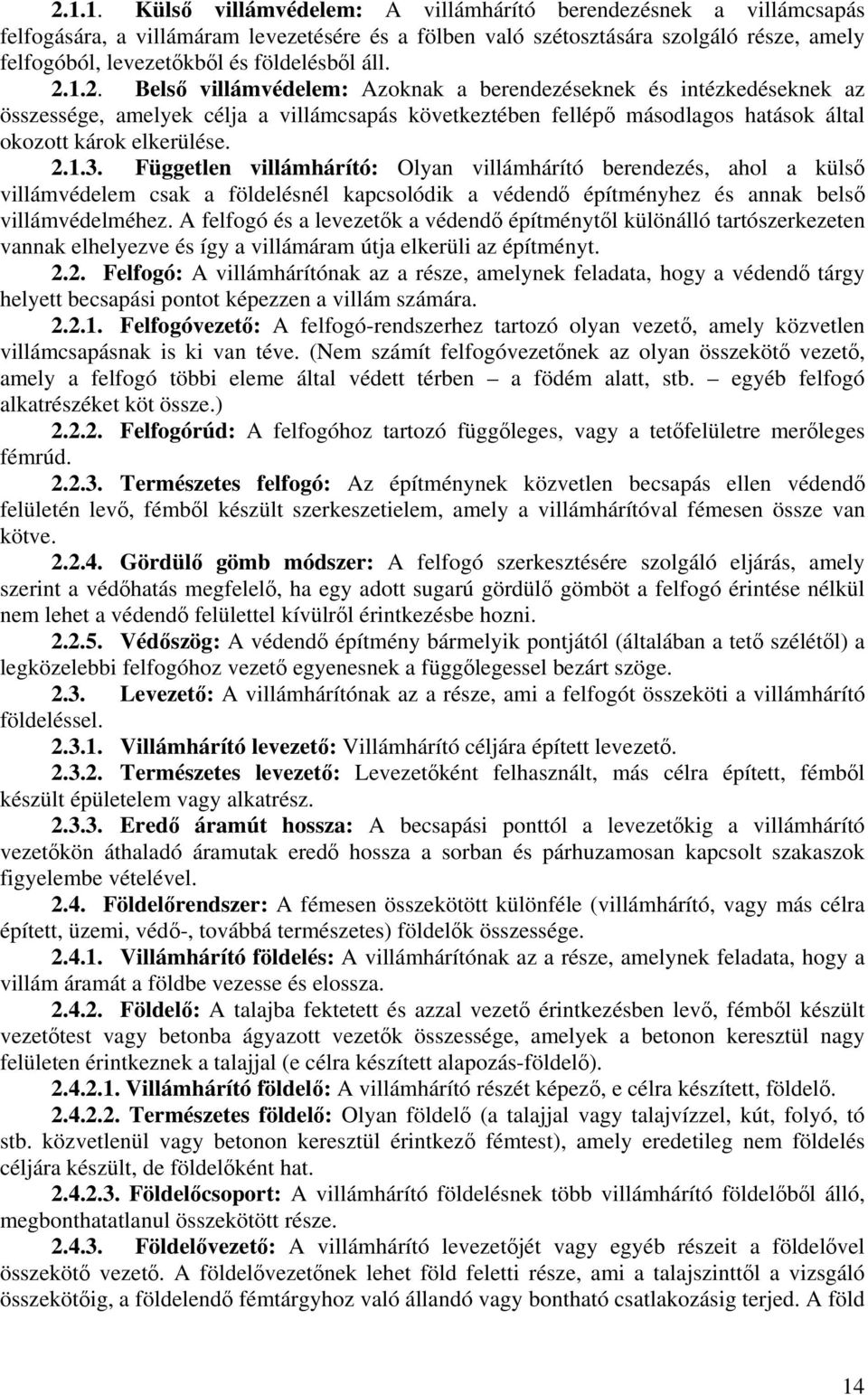 2.1.1. Külső villámvédelem: A villámhárító berendezésnek a villámcsapás felfogására, a villámáram levezetésére és a fölben való szétosztására szolgáló része, amely felfogóból, levezetőkből és földelésből áll.

2.1.2. Belső villámvédelem: Azoknak a berendezéseknek és intézkedéseknek az összessége, amelyek célja a villámcsapás következtében fellépő másodlagos hatások által okozott károk elkerülése.

2.1.3. Független villámhárító: Olyan villámhárító berendezés, ahol a külső villámvédelem csak a földelésnél kapcsolódik a védendő építményhez és annak belső villámvédelméhez. A felfogó és a levezetők a védendő építménytől különálló tartószerkezeten vannak elhelyezve és így a villámáram útja elkerüli az építményt.

2.2. Felfogó: A villámhárítónak az a része, amelynek feladata, hogy a védendő tárgy helyett becsapási pontot képezzen a villám számára.

2.2.1. Felfogóvezető: A felfogó-rendszerhez tartozó olyan vezető, amely közvetlen villámcsapásnak is ki van téve. (Nem számít felfogóvezetőnek az olyan összekötő vezető, amely a felfogó többi eleme által védett térben – a födém alatt, stb. – egyéb felfogó alkatrészéket köt össze.)

2.2.2. Felfogórúd: A felfogóhoz tartozó függőleges, vagy a tetőfelületre merőleges fémrúd.

2.2.3. Természetes felfogó: Az építménynek közvetlen becsapás ellen védendő felületén levő, fémből készült szerkeszetielem, amely a villámhárítóval fémesen össze van kötve.

2.2.4. Gördülő gömb módszer: A felfogó szerkesztésére szolgáló eljárás, amely szerint a védőhatás megfelelő, ha egy adott sugarú gördülő gömböt a felfogó érintése nélkül nem lehet a védendő felülettel kívülről érintkezésbe hozni.

2.2.5. Védőszög: A védendő építmény bármelyik pontjától (általában a tető szélétől) a legközelebbi felfogóhoz vezető egyenesnek a függőlegessel bezárt szöge.

2.3. Levezető: A villámhárítónak az a része, ami a felfogót összeköti a villámhárító földeléssel.

2.3.1. Villámhárító levezető: Villámhárító céljára épített levezető.

2.3.2. Természetes levezető: Levezetőként felhasznált, más célra épített, fémből készült épületelem vagy alkatrész.

2.3.3. Eredő áramút hossza: A becsapási ponttól a levezetőkig a villámhárító vezetőkön áthaladó áramutak eredő hossza a sorban és párhuzamosan kapcsolt szakaszok figyelembe vételével.

2.4. Földelőrendszer: A fémesen összekötött különféle (villámhárító, vagy más célra épített, üzemi, védő-, továbbá természetes) földelők összessége.

2.4.1. Villámhárító földelés: A villámhárítónak az a része, amelynek feladata, hogy a villám áramát a földbe vezesse és elossza.

2.4.2. Földelő: A talajba fektetett és azzal vezető érintkezésben levő, fémből készült vezetőtest vagy betonba ágyazott vezetők összessége, amelyek a betonon keresztül nagy felületen érintkeznek a talajjal (e célra készített alapozás-földelő).

2.4.2.1. Villámhárító földelő: A villámhárító részét képező, e célra készített, földelő.

2.4.2.2. Természetes földelő: Olyan földelő (a talajjal vagy talajvízzel, kút, folyó, tó stb. közvetlenül vagy betonon keresztül érintkező fémtest), amely eredetileg nem földelés céljára készült, de földelőként hat.

2.4.2.3. Földelőcsoport: A villámhárító földelésnek több villámhárító földelőből álló, megbonthatatlanul összekötött része.

2.4.3. Földelővezető: A villámhárító levezetőjét vagy egyéb részét a földelővel összekötő vezető. A földelővezetőnek lehet föld feletti része, ami a talajszinttől a vizsgáló összekötőig, a földelendő fémtárgyhoz való állandó vagy bontható csatlakozásig terjed. A föld

14